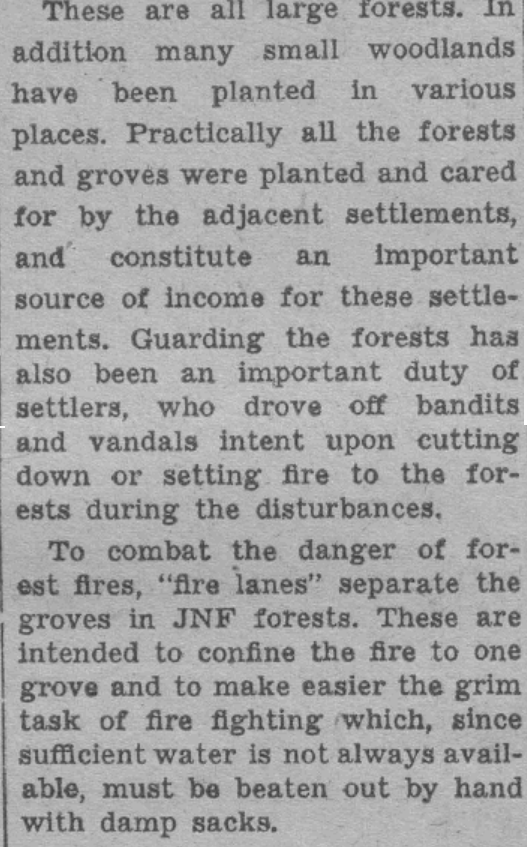 These are all large forests. In addition many small woodlands have been planted in various places. Practically all the forests and groves were planted and cared for by the adjacent settlements, and constitute an important source of income for these settlements. Guarding the forests has also been an important duty of settlers, who drove off bandits and vandals intent upon cutting down or setting fire to the forests during the disturbances.

To combat the danger of forest fires, "fire lanes" separate the groves in JNF forests. These are intended to confine the fire to one grove and to make easier the grim task of fire fighting which, since sufficient water is not always available, must be beaten out by hand with damp sacks.